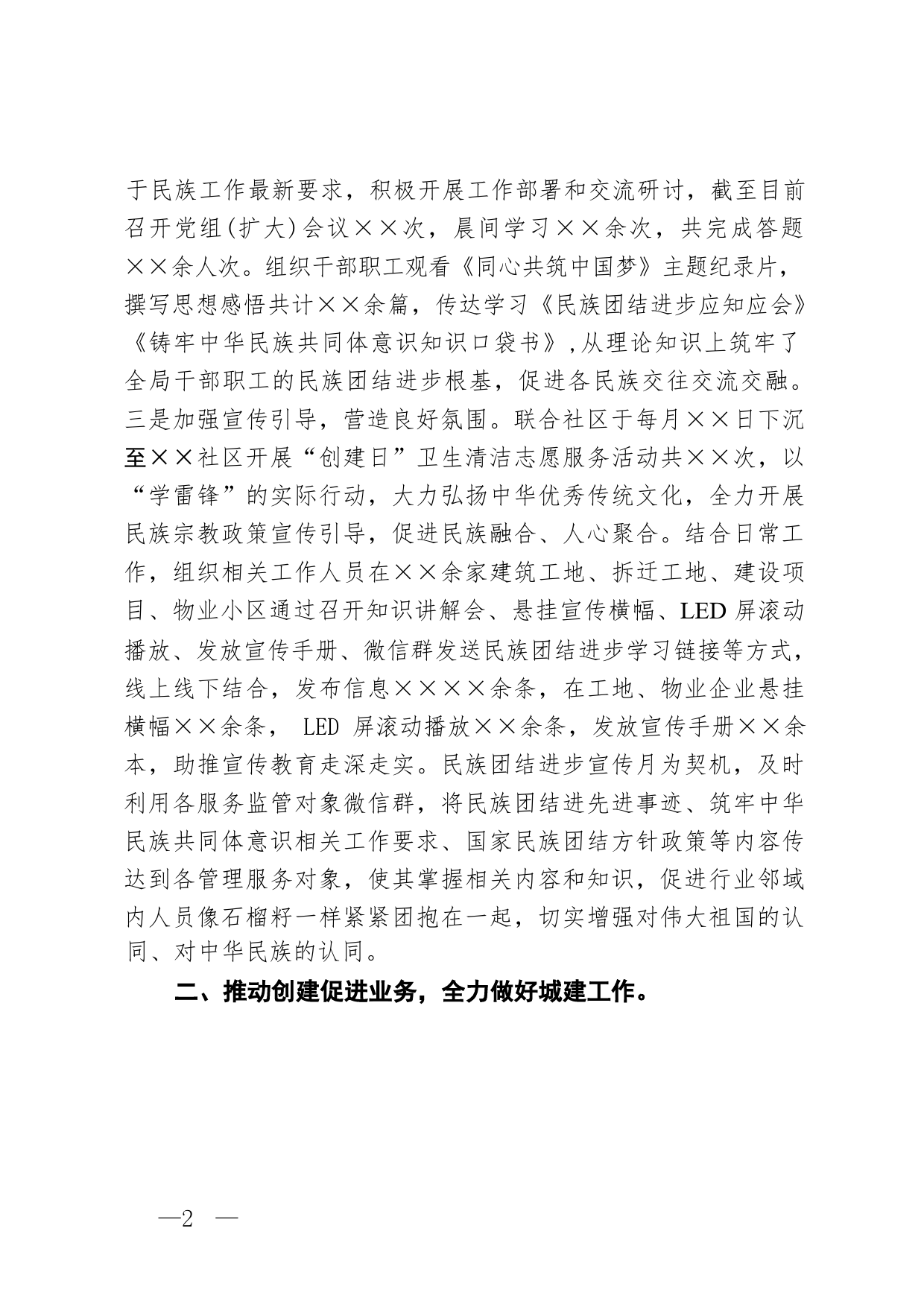 于民族工作最新要求，积极开展工作部署和交流研讨，截至目前召开党组(扩大)会议××次，晨间学习××余次，共完成答题××余人次。组织干部职工观看《同心共筑中国梦》主题纪录片，撰写思想感悟共计××余篇，传达学习《民族团结进步应知应会》《铸牢中华民族共同体意识知识口袋书》，从理论知识上筑牢了全局干部职工的民族团结进步根基，促进各民族交往交流交融。三是加强宣传引导，营造良好氛围。联合社区于每月××日下沉至××社区开展“创建日”卫生清洁志愿服务活动共××次，以“学雷锋”的实际行动，大力弘扬中华优秀传统文化，全力开展民族宗教政策宣传引导，促进民族融合、人心聚合。结合日常工作，组织相关工作人员在××余家建筑工地、拆迁工地、建设项目、物业小区通过召开知识讲解会、悬挂宣传横幅、LED 屏滚动播放、发放宣传手册、微信群发送民族团结进步学习链接等方式，线上线下结合，发布信息××××余条，在工地、物业企业悬挂横幅××余条， LED 屏滚动播放××余条，发放宣传手册××余本，助推宣传教育走深走实。民族团结进步宣传月为契机，及时利用各服务监管对象微信群，将民族团结进先进事迹、筑牢中华民族共同体意识相关工作要求、国家民族团结方针政策等内容传达到各管理服务对象，使其掌握相关内容和知识，促进行业邻域内人员像石榴籽一样紧紧团抱在一起，切实增强对伟大祖国的认同、对中华民族的认同。

二、推动创建促进业务，全力做好城建工作。

—2 —